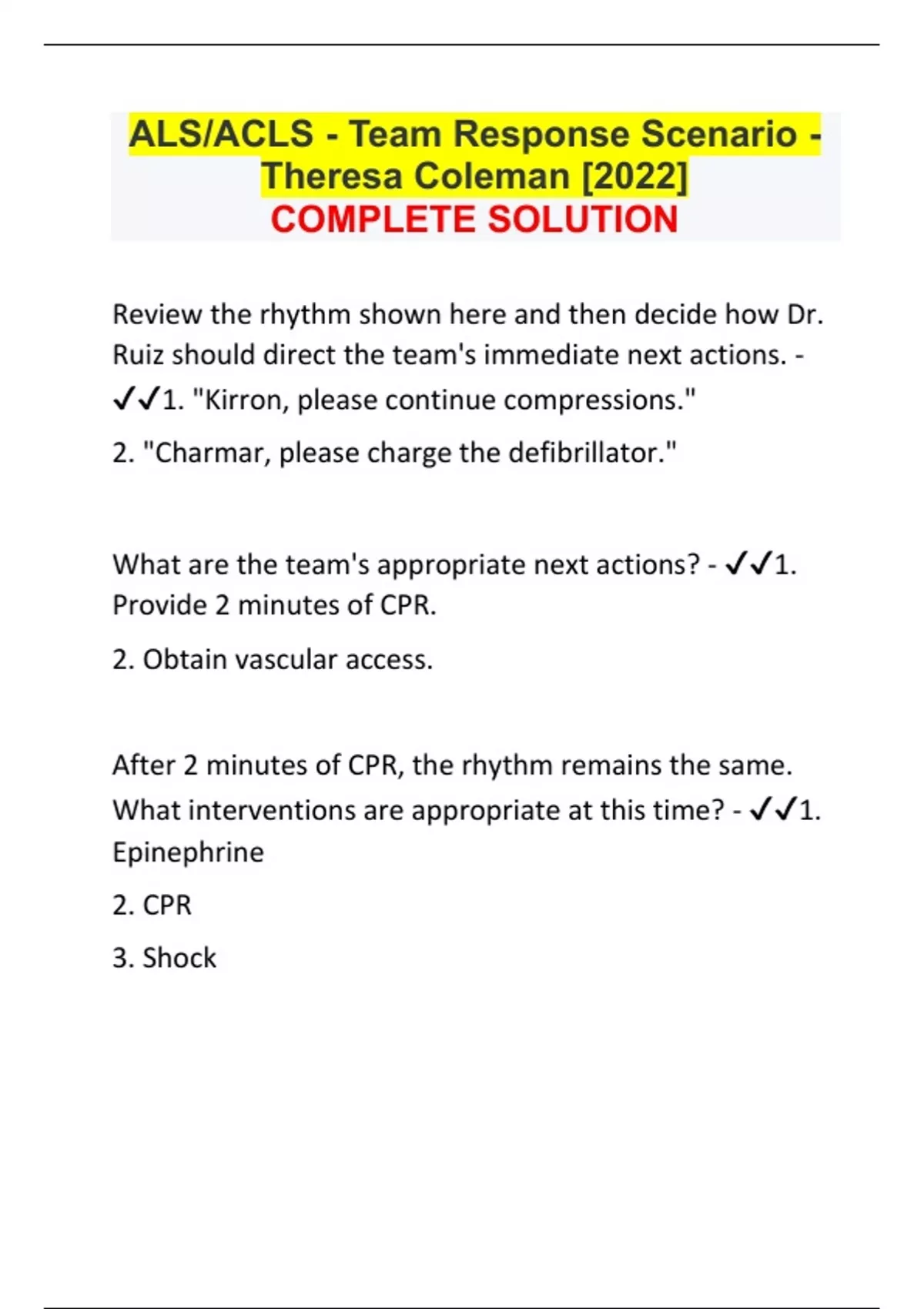 ALS/ACLS - Team Response Scenario - Theresa Coleman [2022]
COMPLETE SOLUTION

Review the rhythm shown here and then decide how Dr. Ruiz should direct the team's immediate next actions. - ✓✓1. "Kirron, please continue compressions."

2. "Charmar, please charge the defibrillator."

What are the team's appropriate next actions? - ✓✓1. Provide 2 minutes of CPR.

2. Obtain vascular access.

After 2 minutes of CPR, the rhythm remains the same. What interventions are appropriate at this time? - ✓✓1. Epinephrine

2. CPR

3. Shock